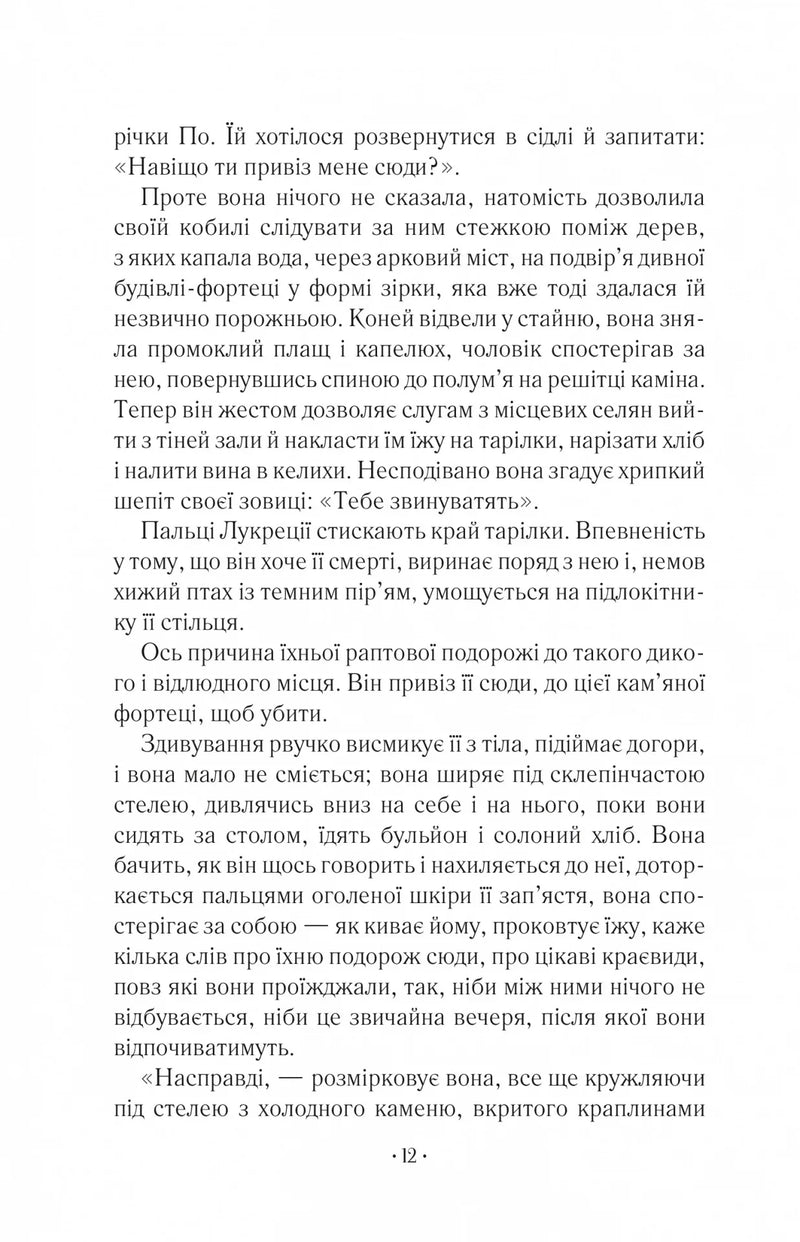 річки По. Їй хотілося розвернутися в сідлі й запитати: «Навіщо ти привіз мене сюди?».

Проте вона нічого не сказала, натомість дозволила своїй кобилі слідувати за ним стежкою поміж дерев, з яких капала вода, через арковий міст, на подвір'я дивної будівлі-фортеці у формі зірки, яка вже тоді здалася їй незвично порожньою. Коней відвели у стайню, вона зняла промоклий плащ і капелюх, чоловік спостерігав за нею, повернувшись спиною до полум'я на решітці каміна. Тепер він жестом дозволяє слугам з місцевих селян вийти з тіней зали й накласти їм їжу на тарілки, нарізати хліб і налити вина в келихи. Несподівано вона згадує хрипкий шепіт своєї зовиці: «Тебе звинуватять».

Пальці Лукреції стискають край тарілки. Впевненість у тому, що він хоче її смерті, виринає поряд з нею і, немов хижий птах із темним пір'ям, умощується на підлокітнику її стільця.

Ось причина їхньої раптової подорожі до такого дикого і відлюдного місця. Він привіз її сюди, до цієї кам'яної фортеці, щоб убити.

Здивування рвучко висмикує її з тіла, підіймає догори, і вона мало не сміється; вона ширяє під склепінчастою стелею, дивлячись вниз на себе і на нього, поки вони сидять за столом, їдять бульйон і солоний хліб. Вона бачить, як він щось говорить і нахиляється до неї, доторкається пальцями оголеної шкіри її зап'ястя, вона спостерігає за собою — як киває йому, проковтує їжу, каже кілька слів про їхню подорож сюди, про цікаві краєвиди, повз які вони проїжджали, так, ніби між ними нічого не відбувається, ніби це звичайна вечеря, після якої вони відпочиватимуть.

«Насправді, — розмірковує вона, все ще кружляючи під стелею з холодного каменю, вкритого краплинами

· 12 ·